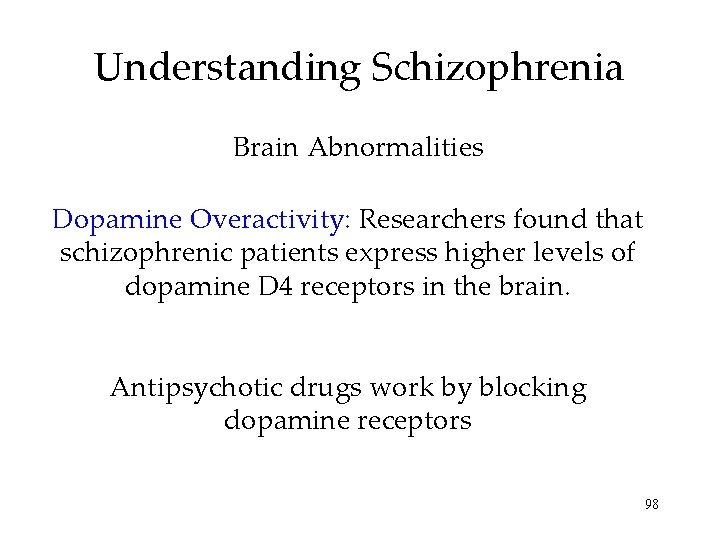 Understanding Schizophrenia

Brain Abnormalities

Dopamine Overactivity: Researchers found that schizophrenic patients express higher levels of dopamine D4 receptors in the brain.

Antipsychotic drugs work by blocking dopamine receptors

98